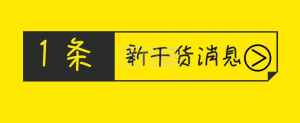 1条

新干货消息